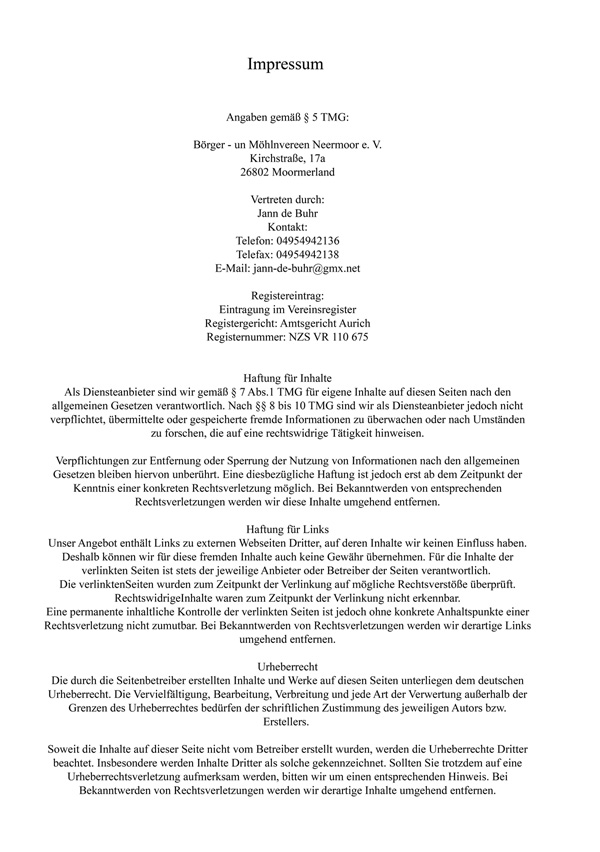 Impressum

Angaben gemäß § 5 TMG:

Börger - un Möhlnvereen Neermoor e. V.
Kirchstraße, 17a
26802 Moormerland

Vertreten durch:
Jann de Buhr
Kontakt:
Telefon: 04954942136
Telefax: 04954942138
E-Mail: jann-de-buhr@gmx.net

Registereintrag:
Eintragung im Vereinsregister
Registergericht: Amtsgericht Aurich
Registernummer: NZS VR 110 675

Haftung für Inhalte
Als Diensteanbieter sind wir gemäß § 7 Abs.1 TMG für eigene Inhalte auf diesen Seiten nach den allgemeinen Gesetzen verantwortlich. Nach §§ 8 bis 10 TMG sind wir als Diensteanbieter jedoch nicht verpflichtet, übermittelte oder gespeicherte fremde Informationen zu überwachen oder nach Umständen zu forschen, die auf eine rechtswidrige Tätigkeit hinweisen.

Verpflichtungen zur Entfernung oder Sperrung der Nutzung von Informationen nach den allgemeinen Gesetzen bleiben hiervon unberührt. Eine diesbezügliche Haftung ist jedoch erst ab dem Zeitpunkt der Kenntnis einer konkreten Rechtsverletzung möglich. Bei Bekanntwerden von entsprechenden Rechtsverletzungen werden wir diese Inhalte umgehend entfernen.

Haftung für Links
Unser Angebot enthält Links zu externen Webseiten Dritter, auf deren Inhalte wir keinen Einfluss haben. Deshalb können wir für diese fremden Inhalte auch keine Gewähr übernehmen. Für die Inhalte der verlinkten Seiten ist stets der jeweilige Anbieter oder Betreiber der Seiten verantwortlich.
Die verlinktenSeiten wurden zum Zeitpunkt der Verlinkung auf mögliche Rechtsverstöße überprüft. RechtswidrigeInhalte waren zum Zeitpunkt der Verlinkung nicht erkennbar.
Eine permanente inhaltliche Kontrolle der verlinkten Seiten ist jedoch ohne konkrete Anhaltspunkte einer Rechtsverletzung nicht zumutbar. Bei Bekanntwerden von Rechtsverletzungen werden wir derartige Links umgehend entfernen.

Urheberrecht
Die durch die Seitenbetreiber erstellten Inhalte und Werke auf diesen Seiten unterliegen dem deutschen Urheberrecht. Die Vervielfältigung, Bearbeitung, Verbreitung und jede Art der Verwertung außerhalb der Grenzen des Urheberrechtes bedürfen der schriftlichen Zustimmung des jeweiligen Autors bzw. Erstellers.

Soweit die Inhalte auf dieser Seite nicht vom Betreiber erstellt wurden, werden die Urheberrechte Dritter beachtet. Insbesondere werden Inhalte Dritter als solche gekennzeichnet. Sollten Sie trotzdem auf eine Urheberrechtsverletzung aufmerksam werden, bitten wir um einen entsprechenden Hinweis. Bei Bekanntwerden von Rechtsverletzungen werden wir derartige Inhalte umgehend entfernen.